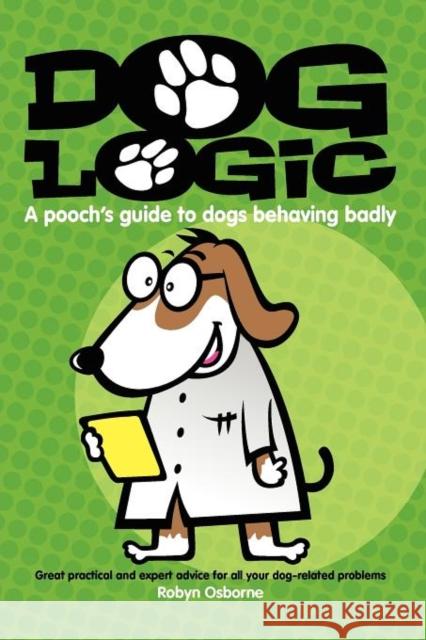 DOG LOGIC
A pooch's guide to dogs behaving badly

Great practical and expert advice for all your dog-related problems
Robyn Osborne